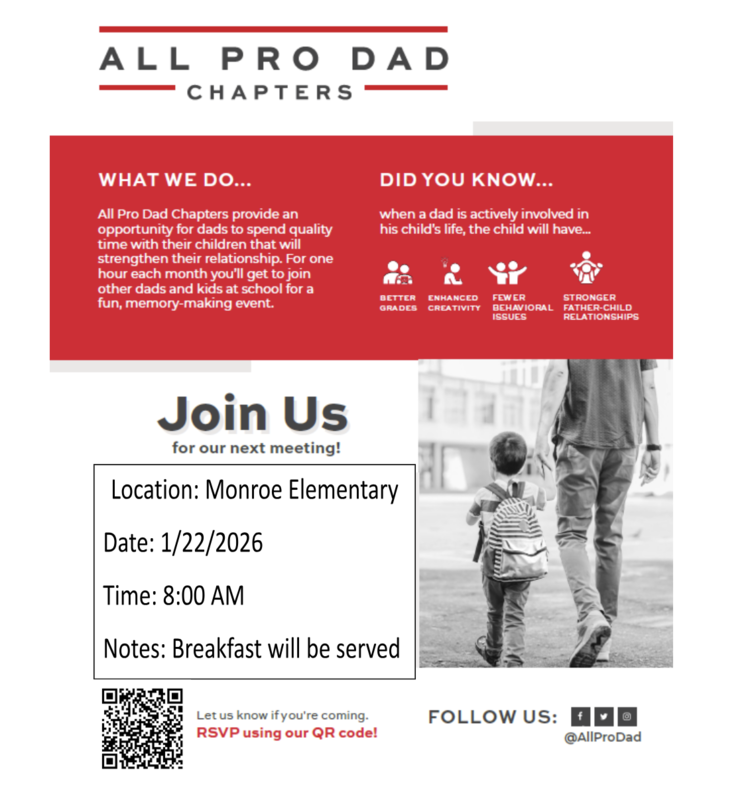 ALL PRO DAD
CHAPTERS

WHAT WE DO...

All Pro Dad Chapters provide an opportunity for dads to spend quality time with their children that will strengthen their relationship. For one hour each month you'll get to join other dads and kids at school for a fun, memory-making event.

DID YOU KNOW...

when a dad is actively involved in his child's life, the child will have...

BETTER GRADES

ENHANCED CREATIVITY

FEWER BEHAVIORAL ISSUES

STRONGER FATHER-CHILD RELATIONSHIPS

Join Us
for our next meeting!

Location: Monroe Elementary

Date: 1/22/2026

Time: 8:00 AM

Notes: Breakfast will be served

Let us know if you're coming.
RSVP using our QR code!

FOLLOW US:
@AllProDad